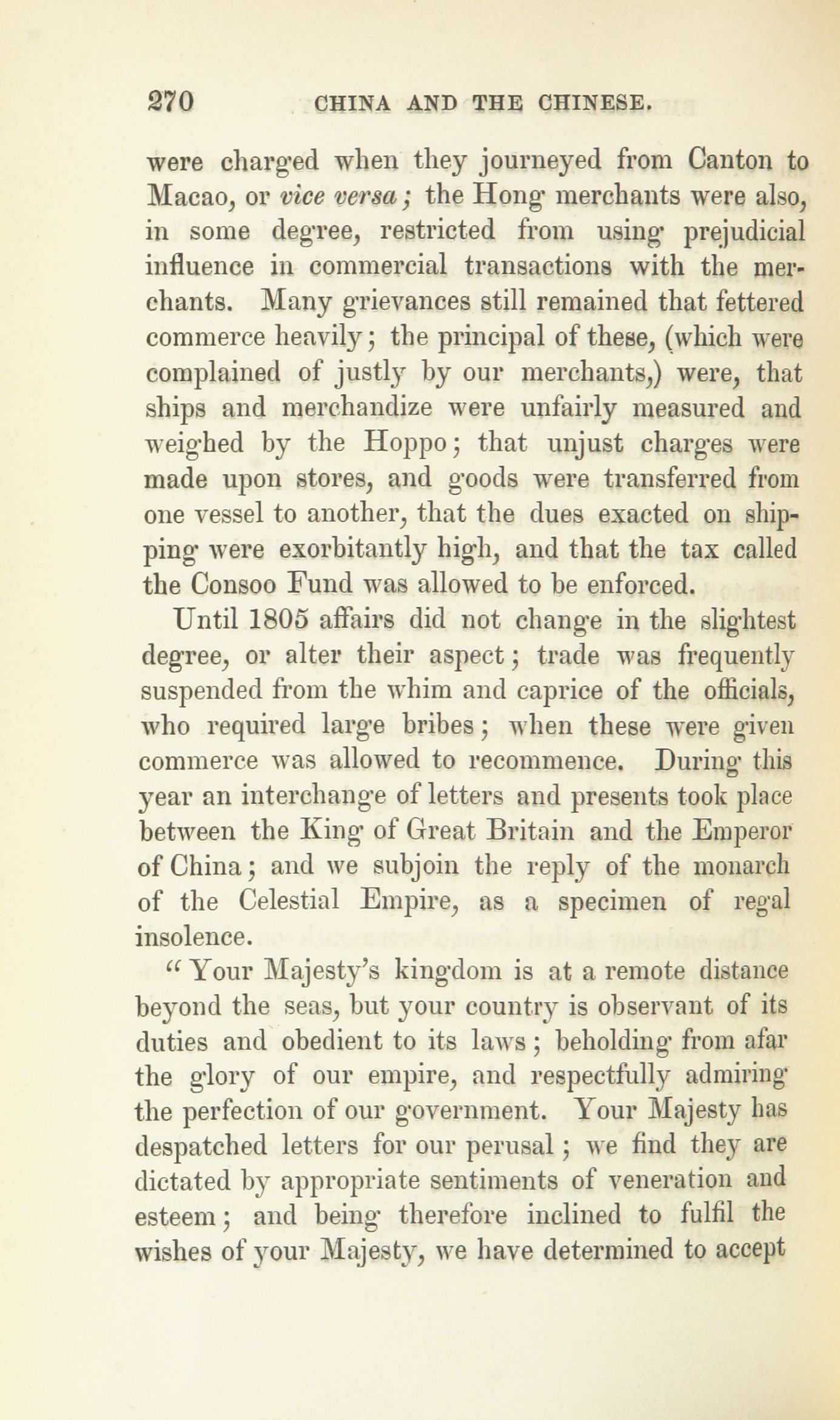 270 CHINA AND THE CHINESE.

were charged when they journeyed from Canton to Macao, or vice versa; the Hong merchants were also, in some degree, restricted from using prejudicial influence in commercial transactions with the merchants. Many grievances still remained that fettered commerce heavily; the principal of these, (which were complained of justly by our merchants,) were, that ships and merchandize were unfairly measured and weighed by the Hoppo; that unjust charges were made upon stores, and goods were transferred from one vessel to another, that the dues exacted on shipping were exorbitantly high, and that the tax called the Consoo Fund was allowed to be enforced.

Until 1805 affairs did not change in the slightest degree, or alter their aspect; trade was frequently suspended from the whim and caprice of the officials, who required large bribes; when these were given commerce was allowed to recommence. During this year an interchange of letters and presents took place between the King of Great Britain and the Emperor of China; and we subjoin the reply of the monarch of the Celestial Empire, as a specimen of regal insolence.

"Your Majesty's kingdom is at a remote distance beyond the seas, but your country is observant of its duties and obedient to its laws; beholding from afar the glory of our empire, and respectfully admiring the perfection of our government. Your Majesty has despatched letters for our perusal; we find they are dictated by appropriate sentiments of veneration and esteem; and being therefore inclined to fulfil the wishes of your Majesty, we have determined to accept